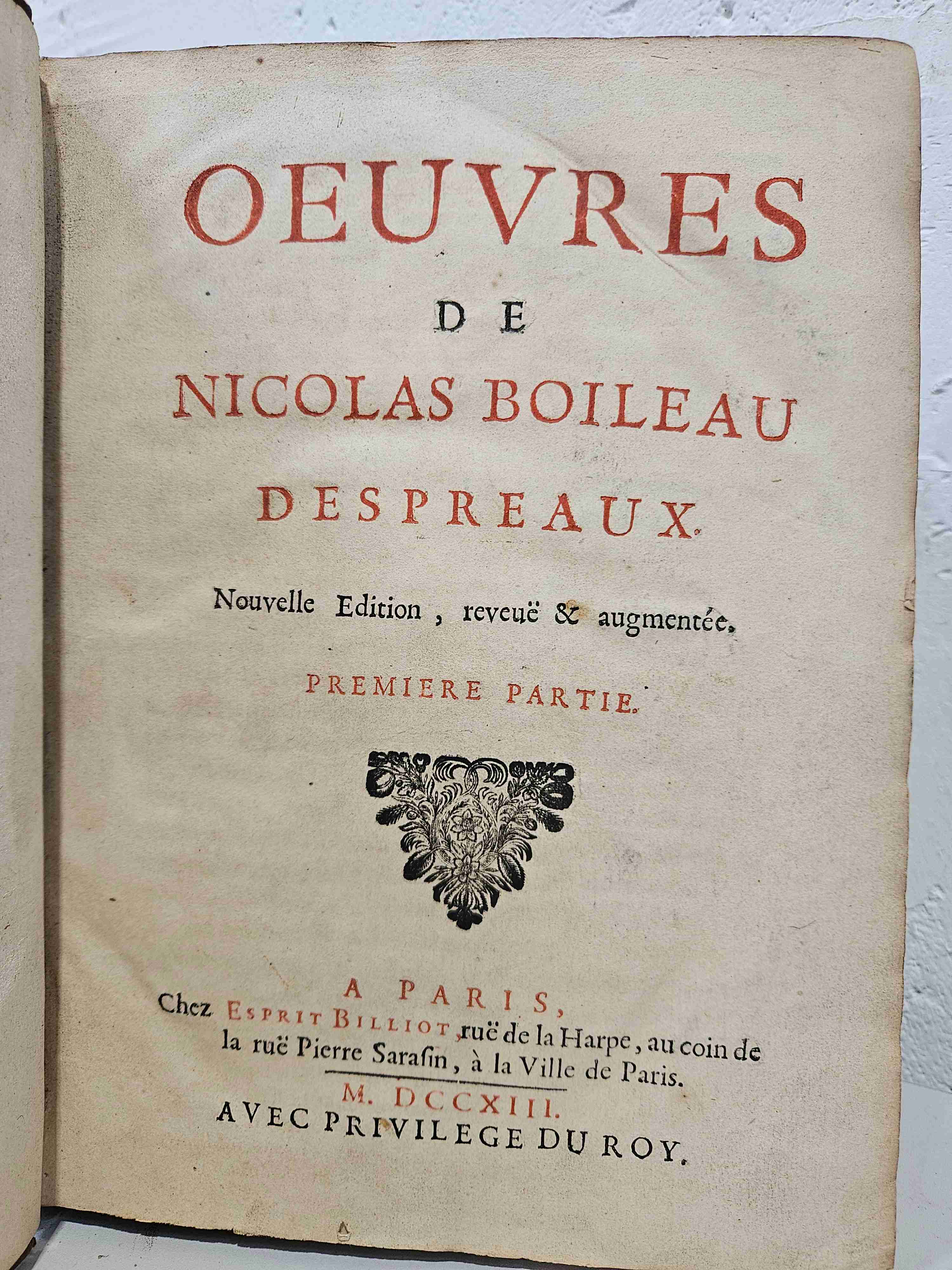 OEUVRES

DE

NICOLAS BOILEAU

DESPREAUX.

Nouvelle Edition, reveuë & augmentée.

PREMIERE PARTIE.

A PARIS,

Chez ESPRIT BILLIOT, ruë de la Harpe, au coin de la ruë Pierre Sarasin, à la Ville de Paris.

M. DCCXIII.

AVEC PRIVILEGE DU ROY.